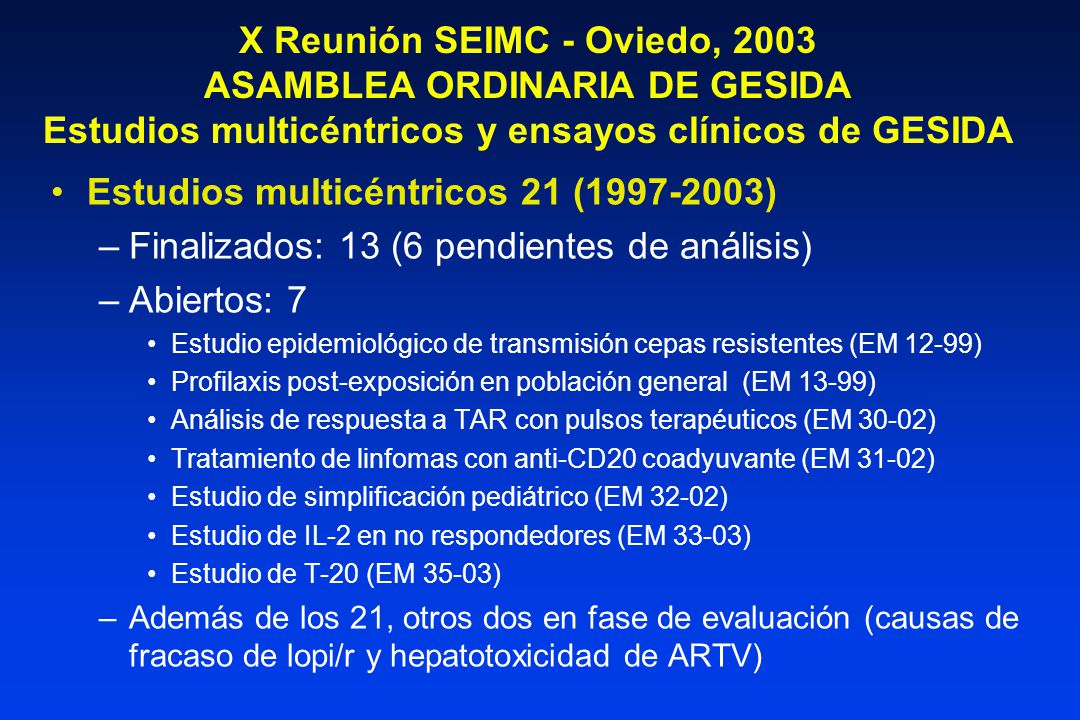 X Reunión SEIMC - Oviedo, 2003
ASAMBLEA ORDINARIA DE GESIDA
Estudios multicéntricos y ensayos clínicos de GESIDA

• Estudios multicéntricos 21 (1997-2003)
– Finalizados: 13 (6 pendientes de análisis)
– Abiertos: 7
• Estudio epidemiológico de transmisión cepas resistentes (EM 12-99)
• Profilaxis post-exposición en población general (EM 13-99)
• Análisis de respuesta a TAR con pulsos terapéuticos (EM 30-02)
• Tratamiento de linfomas con anti-CD20 coadyuvante (EM 31-02)
• Estudio de simplificación pediátrico (EM 32-02)
• Estudio de IL-2 en no respondedores (EM 33-03)
• Estudio de T-20 (EM 35-03)
– Además de los 21, otros dos en fase de evaluación (causas de fracaso de lopi/r y hepatotoxicidad de ARTV)